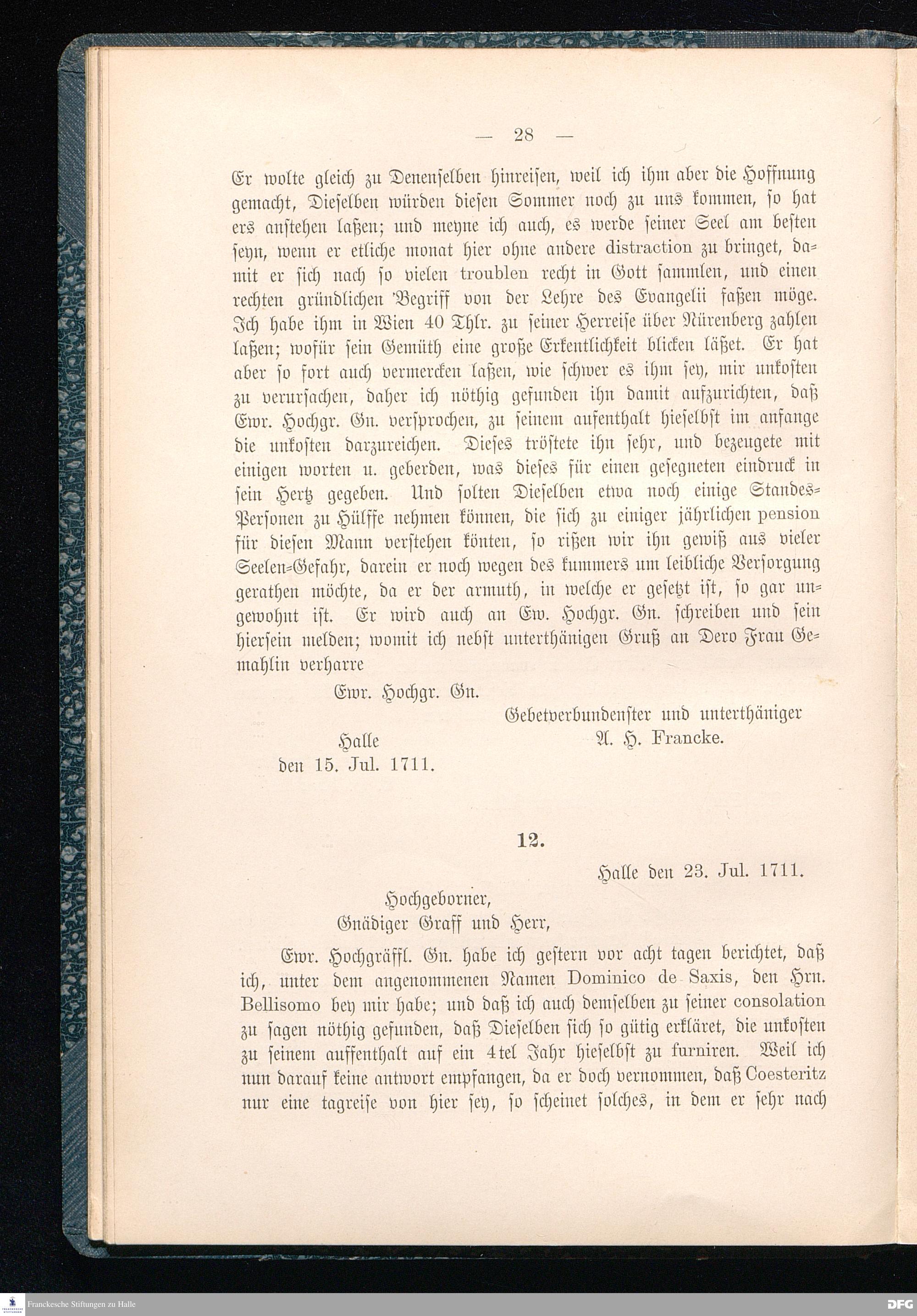 — 28 —

Er wolte gleich zu Denenselben hinreisen, weil ich ihm aber die Hoffnung gemacht, Dieselben würden diesen Sommer noch zu uns kommen, so hat ers anstehen laßen; und meyne ich auch, es werde seiner Seel am besten seyn, wenn er etliche monat hier ohne andere distraction zu bringet, damit er sich nach so vielen troublen recht in Gott sammlen, und einen rechten gründlichen Begriff von der Lehre des Evangelii faßen möge. Ich habe ihm in Wien 40 Thlr. zu seiner Herreise über Nürenberg zahlen laßen; wofür sein Gemüth eine große Erkentlichkeit blicken läßet. Er hat aber so fort auch vermercken laßen, wie schwer es ihm sey, mir unkosten zu verursachen, daher ich nöthig gefunden ihn damit aufzurichten, daß Ewr. Hochgr. Gn. versprochen, zu seinem aufenthalt hieselbst im anfange die unkosten darzureichen. Dieses tröstete ihn sehr, und bezeugete mit einigen worten u. geberden, was dieses für einen gesegneten eindruck in sein Hertz gegeben. Und solten Dieselben etwa noch einige Standes-Personen zu Hülffe nehmen können, die sich zu einiger jährlichen pension für diesen Mann verstehen könten, so rißen wir ihn gewiß aus vieler Seelen-Gefahr, darein er noch wegen des kummers um leibliche Versorgung gerathen möchte, da er der armuth, in welche er gesetzt ist, so gar ungewohnt ist. Er wird auch an Ew. Hochgr. Gn. schreiben und sein hiersein melden; womit ich nebst unterthänigen Gruß an Dero Frau Gemahlin verharre

Ewr. Hochgr. Gn.

Gebetverbundenster und unterthäniger
A. H. Francke.

Halle
den 15. Jul. 1711.

12.

Halle den 23. Jul. 1711.

Hochgeborner,
Gnädiger Graff und Herr,

Ewr. Hochgräffl. Gn. habe ich gestern vor acht tagen berichtet, daß ich, unter dem angenommenen Namen Dominico de Saxis, den Hrn. Bellisomo bey mir habe; und daß ich auch demselben zu seiner consolation zu sagen nöthig gefunden, daß Dieselben sich so gütig erkläret, die unkosten zu seinem auffenthalt auf ein 4tel Jahr hieselbst zu furniren. Weil ich nun darauf keine antwort empfangen, da er doch vernommen, daß Coesteritz nur eine tagreise von hier sey, so scheinet solches, in dem er sehr nach

Franckesche Stiftungen zu Halle
DFG